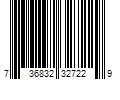 7 36832 32722 9